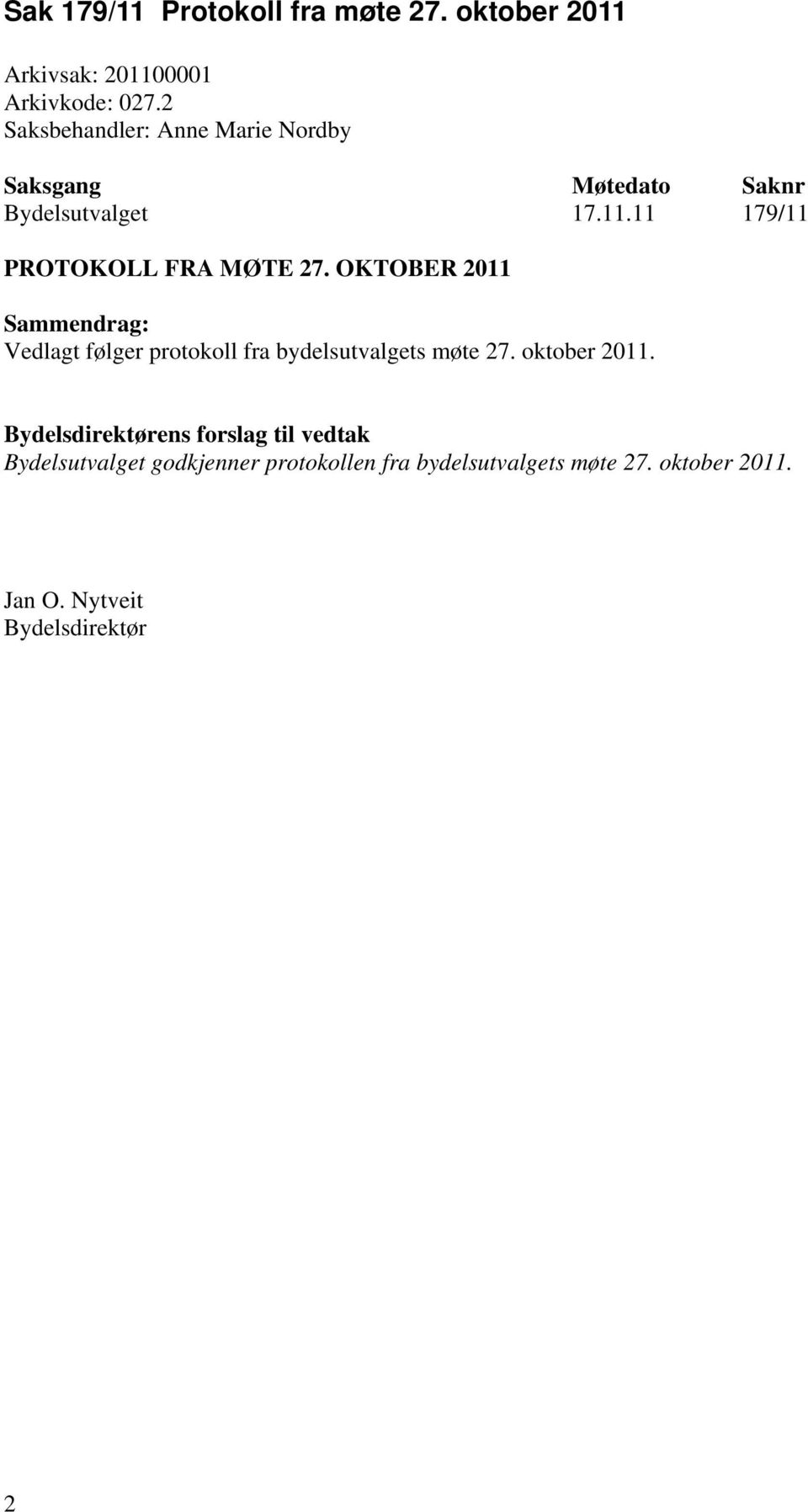 Sak 179/11 Protokoll fra møte 27. oktober 2011

Arkivsak: 201100001
Arkivkode: 027.2
Saksbehandler: Anne Marie Nordby

| Saksgang | Møtedato | Saknr |
|---|---|---|
| Bydelsutvalget | 17.11.11 | 179/11 |

PROTOKOLL FRA MØTE 27. OKTOBER 2011

Sammendrag:
Vedlagt følger protokoll fra bydelsutvalgets møte 27. oktober 2011.

Bydelsdirektørens forslag til vedtak
Bydelsutvalget godkjenner protokollen fra bydelsutvalgets møte 27. oktober 2011.

Jan O. Nytveit
Bydelsdirektør

2